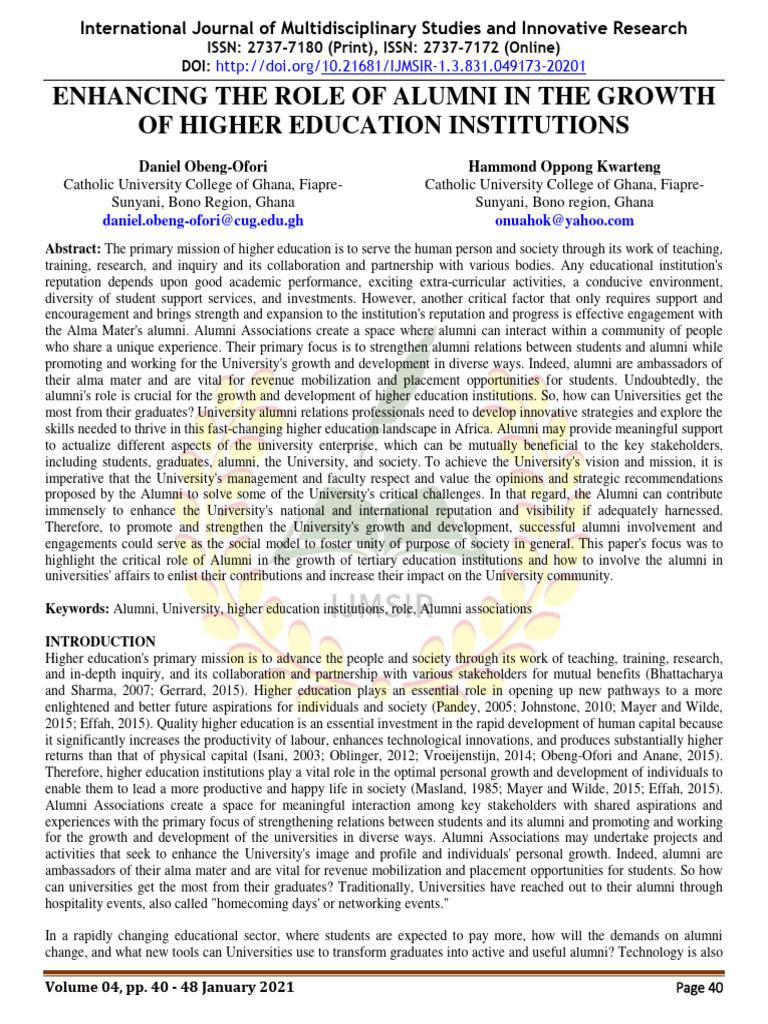 International Journal of Multidisciplinary Studies and Innovative Research
ISSN: 2737-7180 (Print), ISSN: 2737-7172 (Online)
DOI: http://doi.org/10.21681/IJMSIR-1.3.831.049173-20201

ENHANCING THE ROLE OF ALUMNI IN THE GROWTH OF HIGHER EDUCATION INSTITUTIONS

Daniel Obeng-Ofori
Catholic University College of Ghana, Fiapre-Sunyani, Bono Region, Ghana
daniel.obeng-ofori@cug.edu.gh

Hammond Oppong Kwarteng
Catholic University College of Ghana, Fiapre-Sunyani, Bono region, Ghana
onuahok@yahoo.com

Abstract: The primary mission of higher education is to serve the human person and society through its work of teaching, training, research, and inquiry and its collaboration and partnership with various bodies. Any educational institution's reputation depends upon good academic performance, exciting extra-curricular activities, a conducive environment, diversity of student support services, and investments. However, another critical factor that only requires support and encouragement and brings strength and expansion to the institution's reputation and progress is effective engagement with the Alma Mater's alumni. Alumni Associations create a space where alumni can interact within a community of people who share a unique experience. Their primary focus is to strengthen alumni relations between students and alumni while promoting and working for the University's growth and development in diverse ways. Indeed, alumni are ambassadors of their alma mater and are vital for revenue mobilization and placement opportunities for students. Undoubtedly, the alumni's role is crucial for the growth and development of higher education institutions. So, how can Universities get the most from their graduates? University alumni relations professionals need to develop innovative strategies and explore the skills needed to thrive in this fast-changing higher education landscape in Africa. Alumni may provide meaningful support to actualize different aspects of the university enterprise, which can be mutually beneficial to the key stakeholders, including students, graduates, alumni, the University, and society. To achieve the University's vision and mission, it is imperative that the University's management and faculty respect and value the opinions and strategic recommendations proposed by the Alumni to solve some of the University's critical challenges. In that regard, the Alumni can contribute immensely to enhance the University's national and international reputation and visibility if adequately harnessed. Therefore, to promote and strengthen the University's growth and development, successful alumni involvement and engagements could serve as the social model to foster unity of purpose of society in general. This paper's focus was to highlight the critical role of Alumni in the growth of tertiary education institutions and how to involve the alumni in universities' affairs to enlist their contributions and increase their impact on the University community.

Keywords: Alumni, University, higher education institutions, role, Alumni associations

IJMSIR

INTRODUCTION
Higher education's primary mission is to advance the people and society through its work of teaching, training, research, and in-depth inquiry, and its collaboration and partnership with various stakeholders for mutual benefits (Bhattacharya and Sharma, 2007; Gerrard, 2015). Higher education plays an essential role in opening up new pathways to a more enlightened and better future aspirations for individuals and society (Pandey, 2005; Johnstone, 2010; Mayer and Wilde, 2015; Effah, 2015). Quality higher education is an essential investment in the rapid development of human capital because it significantly increases the productivity of labour, enhances technological innovations, and produces substantially higher returns than that of physical capital (Isani, 2003; Oblinger, 2012; Vroeijenstijn, 2014; Obeng-Ofori and Anane, 2015). Therefore, higher education institutions play a vital role in the optimal personal growth and development of individuals to enable them to lead a more productive and happy life in society (Masland, 1985; Mayer and Wilde, 2015; Effah, 2015). Alumni Associations create a space for meaningful interaction among key stakeholders with shared aspirations and experiences with the primary focus of strengthening relations between students and its alumni and promoting and working for the growth and development of the universities in diverse ways. Alumni Associations may undertake projects and activities that seek to enhance the University's image and profile and individuals' personal growth. Indeed, alumni are ambassadors of their alma mater and are vital for revenue mobilization and placement opportunities for students. So how can universities get the most from their graduates? Traditionally, Universities have reached out to their alumni through hospitality events, also called "homecoming days' or networking events."

In a rapidly changing educational sector, where students are expected to pay more, how will the demands on alumni change, and what new tools can Universities use to transform graduates into active and useful alumni? Technology is also

Volume 04, pp. 40 - 48 January 2021
Page 40